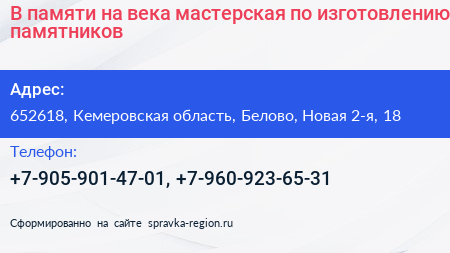 В памяти на века мастерская по изготовлению памятников

Адрес:
652618, Кемеровская область, Белово, Новая 2-я, 18

Телефон:
+7-905-901-47-01, +7-960-923-65-31

Сформированно на сайте spravka-region.ru